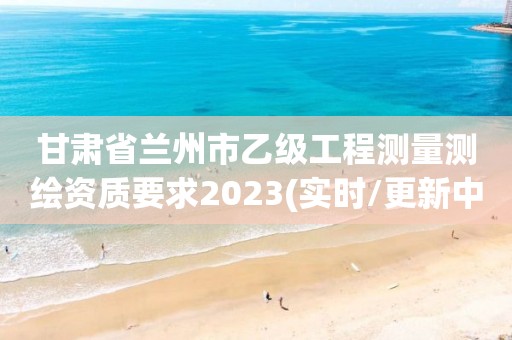 甘肃省兰州市乙级工程测量测绘资质要求2023(实时/更新中